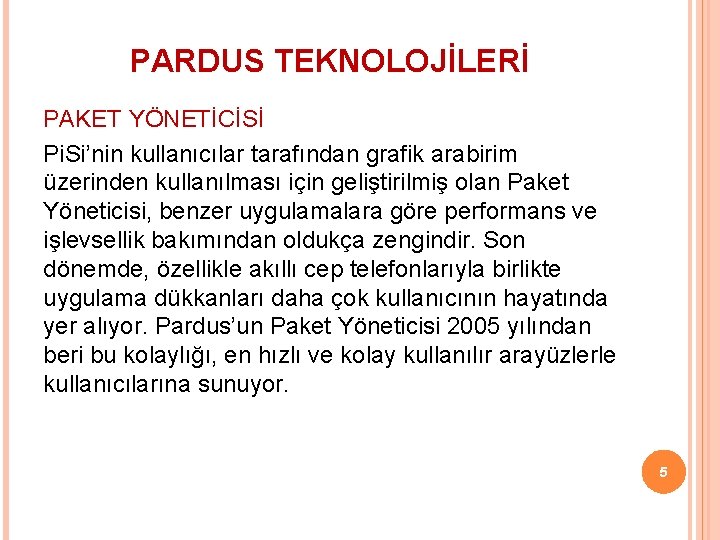 PARDUS TEKNOLOJİLERİ

PAKET YÖNETİCİSİ

PiSi’nin kullanıcılar tarafından grafik arabirim üzerinden kullanılması için geliştirilmiş olan Paket Yöneticisi, benzer uygulamalara göre performans ve işlevsellik bakımından oldukça zengindir. Son dönemde, özellikle akıllı cep telefonlarıyla birlikte uygulama dükkanları daha çok kullanıcının hayatında yer alıyor. Pardus’un Paket Yöneticisi 2005 yılından beri bu kolaylığı, en hızlı ve kolay kullanılır arayüzlerle kullanıcılarına sunuyor.

5